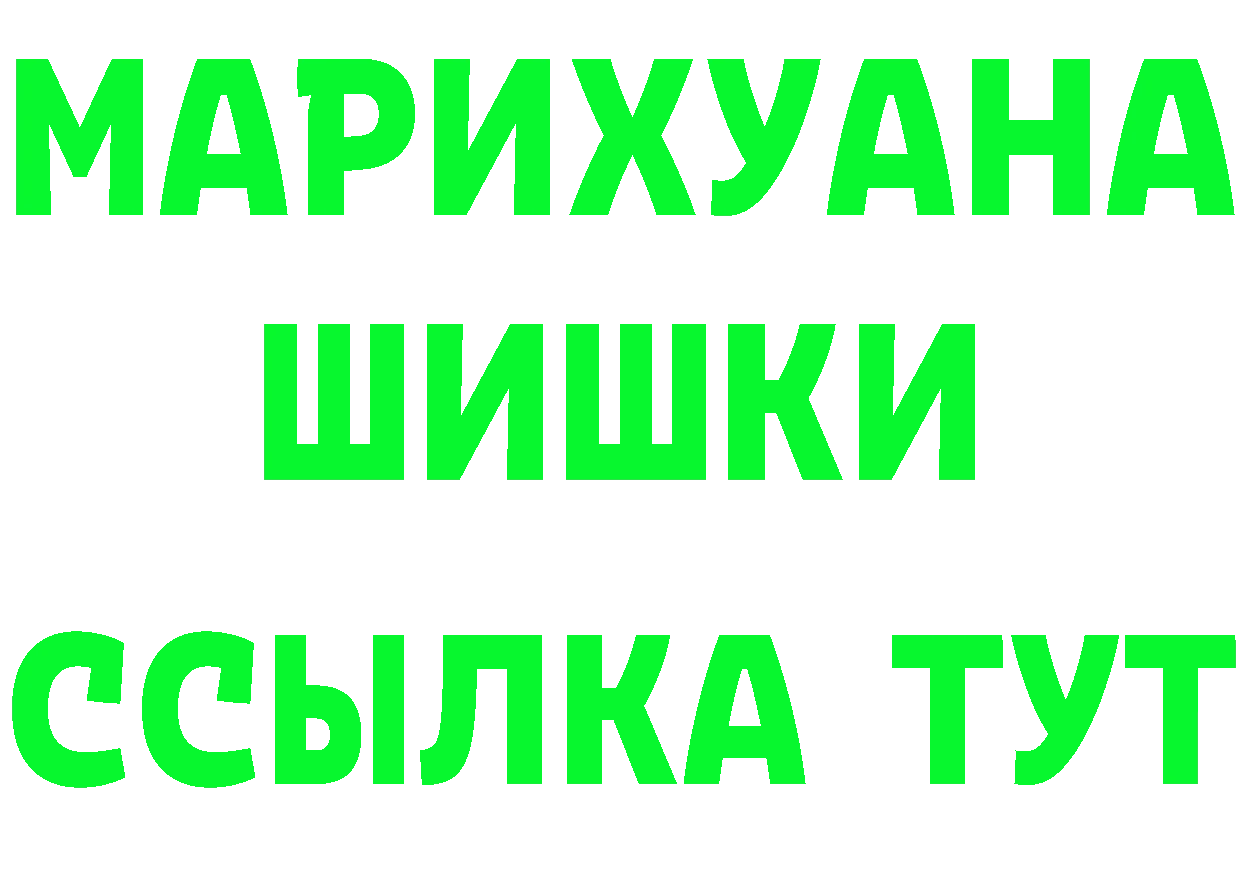 МАРИХУАНА
ШИШКИ
ССЫЛКА ТУТ